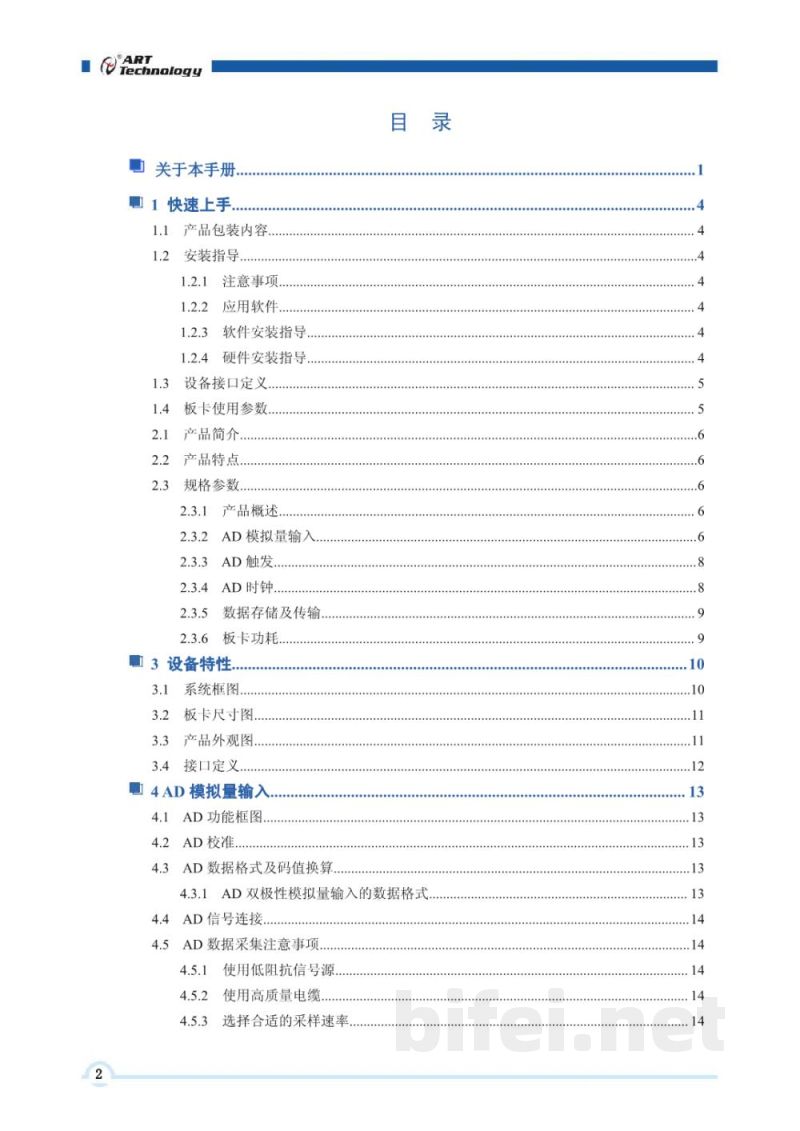 ART Technology

目 录

关于本手册 1

1 快速上手 4

1.1 产品包装内容 4

1.2 安装指导 4

1.2.1 注意事项 4

1.2.2 应用软件 4

1.2.3 软件安装指导 4

1.2.4 硬件安装指导 4

1.3 设备接口定义 5

1.4 板卡使用参数 5

2.1 产品简介 6

2.2 产品特点 6

2.3 规格参数 6

2.3.1 产品概述 6

2.3.2 AD模拟量输入 6

2.3.3 AD触发 8

2.3.4 AD时钟 8

2.3.5 数据存储及传输 9

2.3.6 板卡功耗 9

3 设备特性 10

3.1 系统框图 10

3.2 板卡尺寸图 11

3.3 产品外观图 11

3.4 接口定义 12

4 AD模拟量输入 13

4.1 AD功能框图 13

4.2 AD校准 13

4.3 AD数据格式及码值换算 13

4.3.1 AD双极性模拟量输入的数据格式 13

4.4 AD信号连接 14

4.5 AD数据采集注意事项 14

4.5.1 使用低阻抗信号源 14

4.5.2 使用高质量电缆 14

4.5.3 选择合适的采样速率 14

2

bifei.net